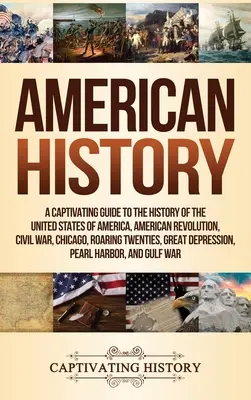 AMERICAN HISTORY

A CAPTIVATING GUIDE TO THE HISTORY OF THE UNITED STATES OF AMERICA, AMERICAN REVOLUTION, CIVIL WAR, CHICAGO, ROARING TWENTIES, GREAT DEPRESSION, PEARL HARBOR, AND GULF WAR

CAPTIVATING HISTORY